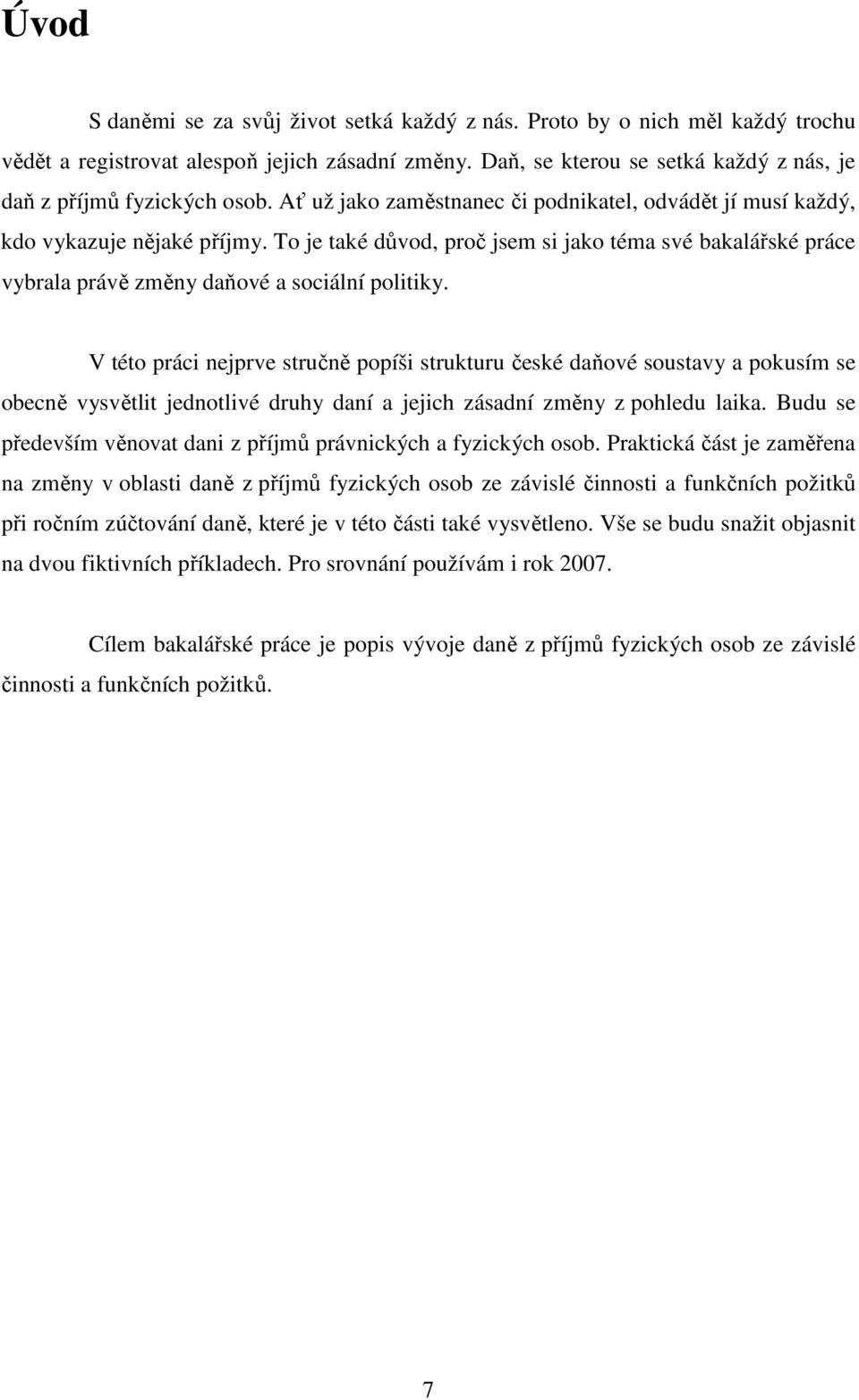 Úvod

S daněmi se za svůj život setká každý z nás. Proto by o nich měl každý trochu vědět a registrovat alespoň jejich zásadní změny. Daň, se kterou se setká každý z nás, je daň z příjmů fyzických osob. Ať už jako zaměstnanec či podnikatel, odvádět jí musí každý, kdo vykazuje nějaké příjmy. To je také důvod, proč jsem si jako téma své bakalářské práce vybrala právě změny daňové a sociální politiky.

V této práci nejprve stručně popíši strukturu české daňové soustavy a pokusím se obecně vysvětlit jednotlivé druhy daní a jejich zásadní změny z pohledu laika. Budu se především věnovat dani z příjmů právnických a fyzických osob. Praktická část je zaměřena na změny v oblasti daně z příjmů fyzických osob ze závislé činnosti a funkčních požitků při ročním zúčtování daně, které je v této části také vysvětleno. Vše se budu snažit objasnit na dvou fiktivních příkladech. Pro srovnání používám i rok 2007.

Cílem bakalářské práce je popis vývoje daně z příjmů fyzických osob ze závislé činnosti a funkčních požitků.

7